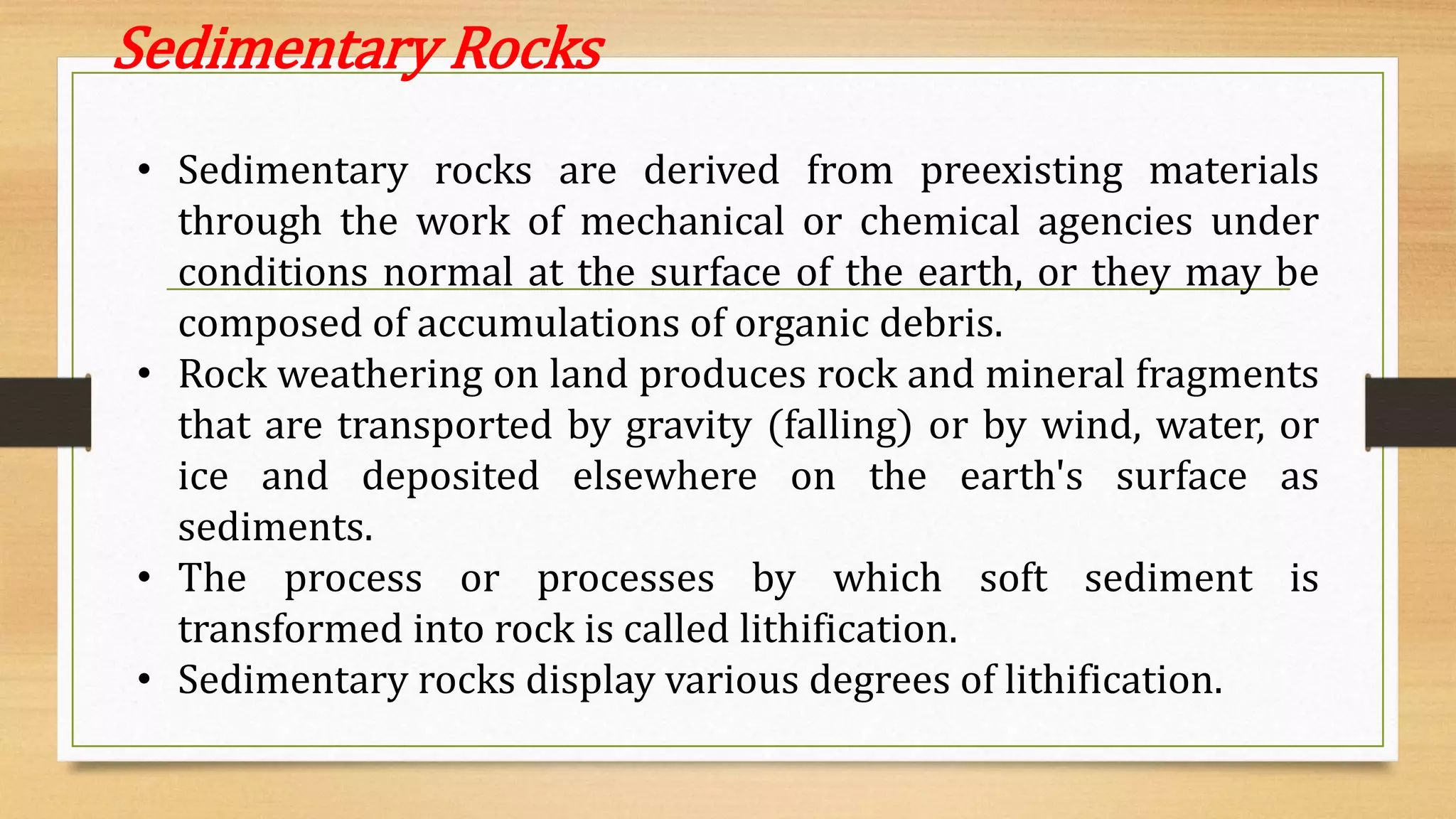 Sedimentary Rocks

• Sedimentary rocks are derived from preexisting materials through the work of mechanical or chemical agencies under conditions normal at the surface of the earth, or they may be composed of accumulations of organic debris.
• Rock weathering on land produces rock and mineral fragments that are transported by gravity (falling) or by wind, water, or ice and deposited elsewhere on the earth's surface as sediments.
• The process or processes by which soft sediment is transformed into rock is called lithification.
• Sedimentary rocks display various degrees of lithification.